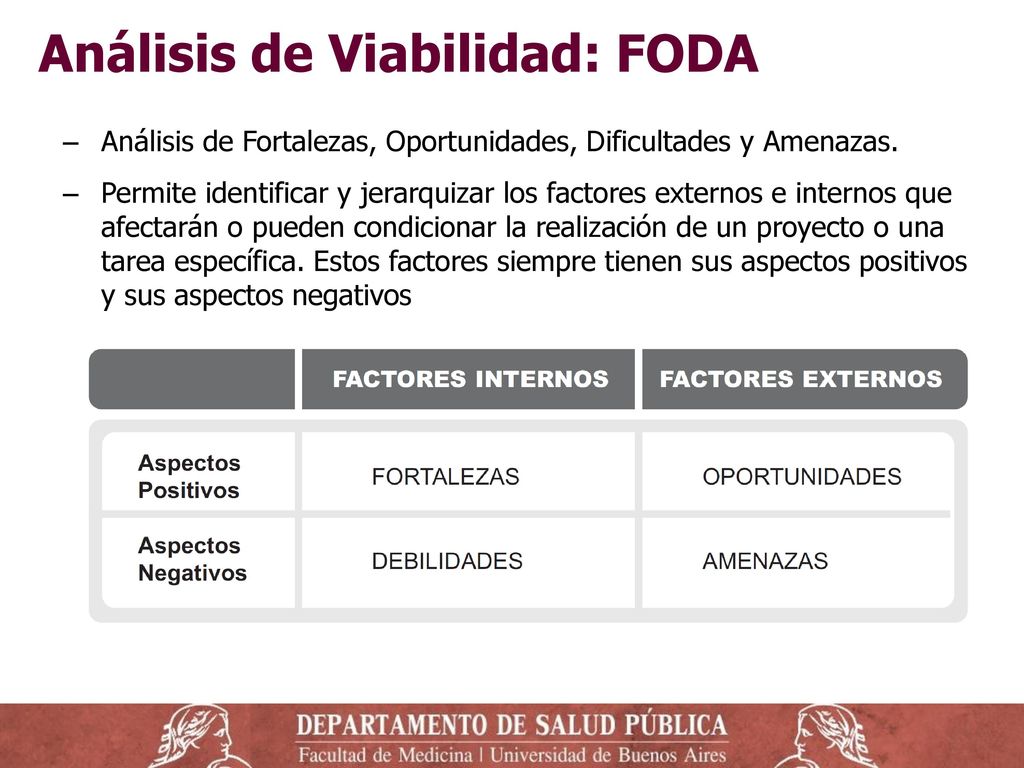 Análisis de Viabilidad: FODA

– Análisis de Fortalezas, Oportunidades, Dificultades y Amenazas.

– Permite identificar y jerarquizar los factores externos e internos que afectarán o pueden condicionar la realización de un proyecto o una tarea específica. Estos factores siempre tienen sus aspectos positivos y sus aspectos negativos

| | FACTORES INTERNOS | FACTORES EXTERNOS |
|---|---|---|
| Aspectos Positivos | FORTALEZAS | OPORTUNIDADES |
| Aspectos Negativos | DEBILIDADES | AMENAZAS |

DEPARTAMENTO DE SALUD PÚBLICA
Facultad de Medicina | Universidad de Buenos Aires